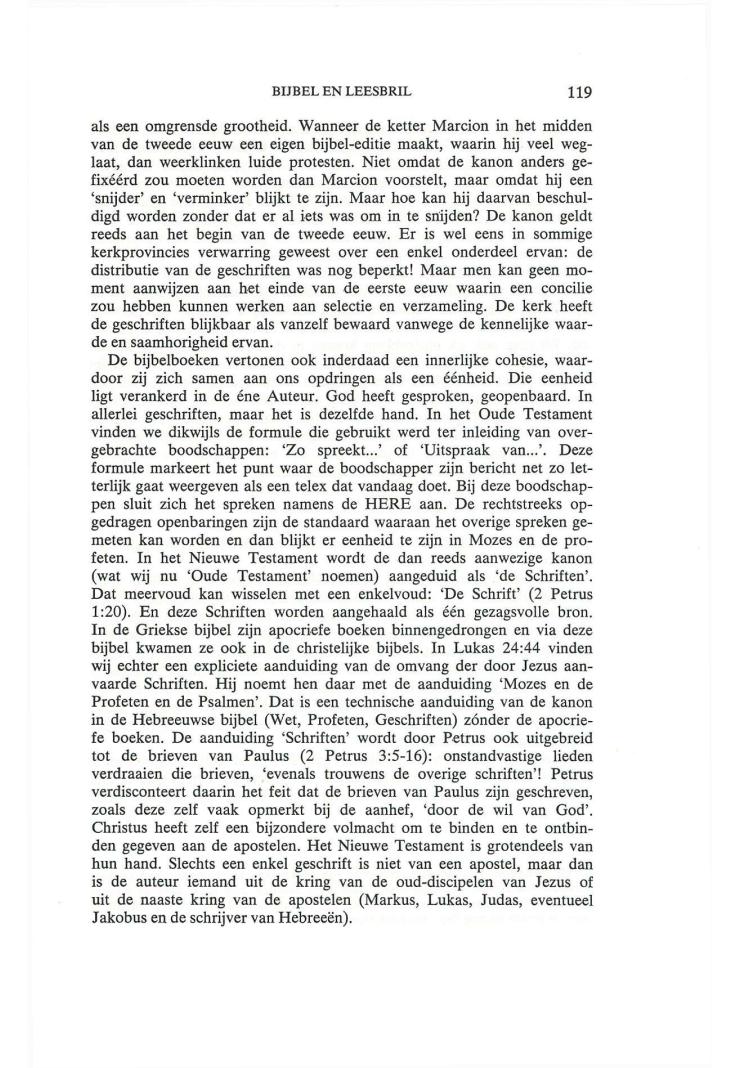 BIJBEL EN LEESBRIL 119

als een omgrensde grootheid. Wanneer de ketter Marcion in het midden van de tweede eeuw een eigen bijbel-editie maakt, waarin hij veel weglaat, dan weerklinken luide protesten. Niet omdat de kanon anders gefixéérd zou moeten worden dan Marcion voorstelt, maar omdat hij een 'snijder' en 'verminker' blijkt te zijn. Maar hoe kan hij daarvan beschuldigd worden zonder dat er al iets was om in te snijden? De kanon geldt reeds aan het begin van de tweede eeuw. Er is wel eens in sommige kerkprovincies verwarring geweest over een enkel onderdeel ervan: de distributie van de geschriften was nog beperkt! Maar men kan geen moment aanwijzen aan het einde van de eerste eeuw waarin een concilie zou hebben kunnen werken aan selectie en verzameling. De kerk heeft de geschriften blijkbaar als vanzelf bewaard vanwege de kennelijke waarde en saamhorigheid ervan.

De bijbelboeken vertonen ook inderdaad een innerlijke cohesie, waardoor zij zich samen aan ons opdringen als een éénheid. Die eenheid ligt verankerd in de éne Auteur. God heeft gesproken, geopenbaard. In allerlei geschriften, maar het is dezelfde hand. In het Oude Testament vinden we dikwijls de formule die gebruikt werd ter inleiding van overgebrachte boodschappen: 'Zo spreekt...' of 'Uitspraak van...'. Deze formule markeert het punt waar de boodschapper zijn bericht net zo letterlijk gaat weergeven als een telex dat vandaag doet. Bij deze boodschappen sluit zich het spreken namens de HERE aan. De rechtstreeks opgedragen openbaringen zijn de standaard waaraan het overige spreken gemeten kan worden en dan blijkt er eenheid te zijn in Mozes en de profeten. In het Nieuwe Testament wordt de dan reeds aanwezige kanon (wat wij nu 'Oude Testament' noemen) aangeduid als 'de Schriften'. Dat meervoud kan wisselen met een enkelvoud: 'De Schrift' (2 Petrus 1:20). En deze Schriften worden aangehaald als één gezagsvolle bron. In de Griekse bijbel zijn apocriefe boeken binnengedrongen en via deze bijbel kwamen ze ook in de christelijke bijbels. In Lukas 24:44 vinden wij echter een expliciete aanduiding van de omvang der door Jezus aanvaarde Schriften. Hij noemt hen daar met de aanduiding 'Mozes en de Profeten en de Psalmen'. Dat is een technische aanduiding van de kanon in de Hebreeuwse bijbel (Wet, Profeten, Geschriften) zónder de apocriefe boeken. De aanduiding 'Schriften' wordt door Petrus ook uitgebreid tot de brieven van Paulus (2 Petrus 3:5-16): onstandvastige lieden verdraaien die brieven, 'evenals trouwens de overige schriften'! Petrus verdisconteert daarin het feit dat de brieven van Paulus zijn geschreven, zoals deze zelf vaak opmerkt bij de aanhef, 'door de wil van God'. Christus heeft zelf een bijzondere volmacht om te binden en te ontbinden gegeven aan de apostelen. Het Nieuwe Testament is grotendeels van hun hand. Slechts een enkel geschrift is niet van een apostel, maar dan is de auteur iemand uit de kring van de oud-discipelen van Jezus of uit de naaste kring van de apostelen (Markus, Lukas, Judas, eventueel Jakobus en de schrijver van Hebreeën).